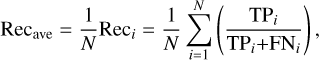 $\mathrm{Rec}_{\mathrm{ave}} = \frac{1}{N}\mathrm{Rec}_i = \frac{1}{N}\sum_{i=1}^{N}\left(\frac{\mathrm{TP}_i}{\mathrm{TP}_i+\mathrm{FN}_i}\right),$